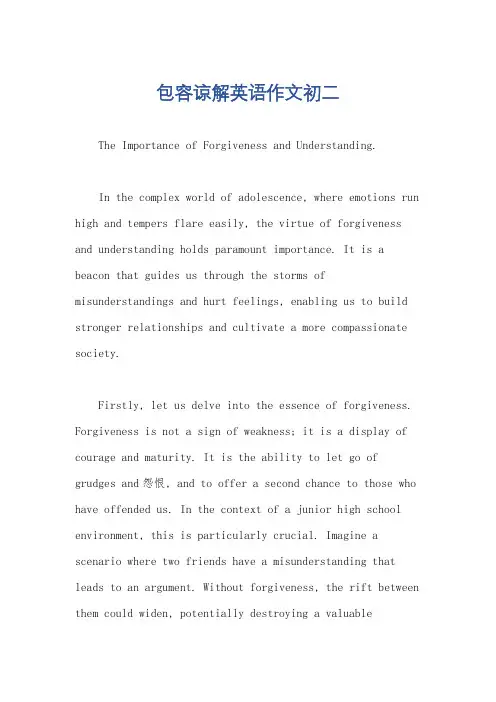 包容谅解英语作文初二

The Importance of Forgiveness and Understanding.

In the complex world of adolescence, where emotions run high and tempers flare easily, the virtue of forgiveness and understanding holds paramount importance. It is a beacon that guides us through the storms of misunderstandings and hurt feelings, enabling us to build stronger relationships and cultivate a more compassionate society.

Firstly, let us delve into the essence of forgiveness. Forgiveness is not a sign of weakness; it is a display of courage and maturity. It is the ability to let go of grudges and 怨恨, and to offer a second chance to those who have offended us. In the context of a junior high school environment, this is particularly crucial. Imagine a scenario where two friends have a misunderstanding that leads to an argument. Without forgiveness, the rift between them could widen, potentially destroying a valuable